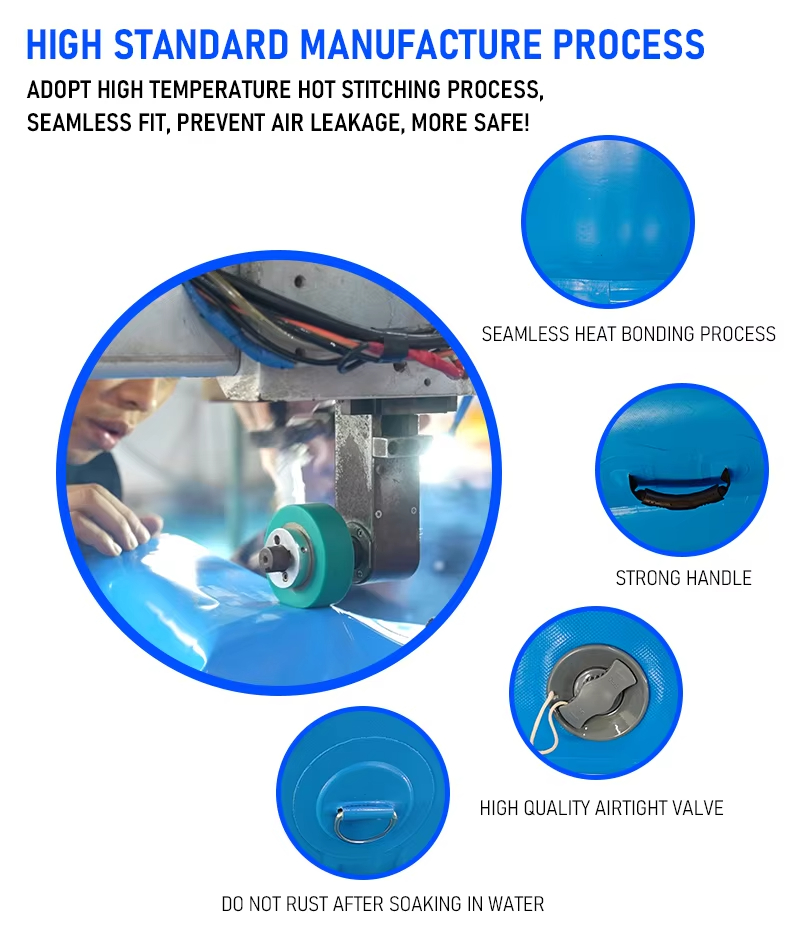 HIGH STANDARD MANUFACTURE PROCESS

ADOPT HIGH TEMPERATURE HOT STITCHING PROCESS, SEAMLESS FIT, PREVENT AIR LEAKAGE, MORE SAFE!

SEAMLESS HEAT BONDING PROCESS

STRONG HANDLE

HIGH QUALITY AIRTIGHT VALVE

DO NOT RUST AFTER SOAKING IN WATER